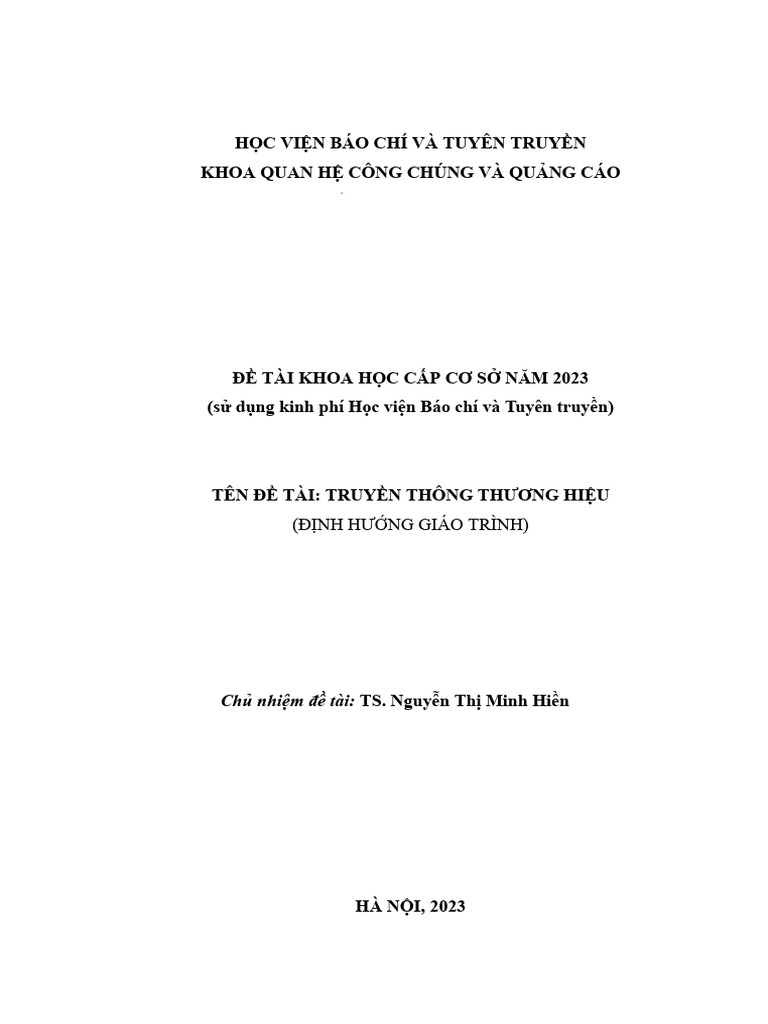 HỌC VIỆN BÁO CHÍ VÀ TUYÊN TRUYỀN
KHOA QUAN HỆ CÔNG CHÚNG VÀ QUẢNG CÁO

ĐỀ TÀI KHOA HỌC CẤP CƠ SỞ NĂM 2023
(sử dụng kinh phí Học viện Báo chí và Tuyên truyền)

TÊN ĐỀ TÀI: TRUYỀN THÔNG THƯƠNG HIỆU
(ĐỊNH HƯỚNG GIÁO TRÌNH)

Chủ nhiệm đề tài: TS. Nguyễn Thị Minh Hiền

HÀ NỘI, 2023